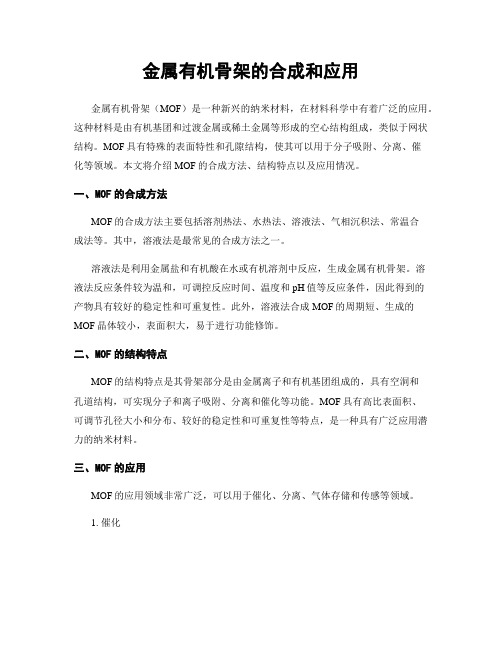 金属有机骨架的合成和应用

金属有机骨架（MOF）是一种新兴的纳米材料，在材料科学中有着广泛的应用。这种材料是由有机基团和过渡金属或稀土金属等形成的空心结构组成，类似于网状结构。MOF 具有特殊的表面特性和孔隙结构，使其可以用于分子吸附、分离、催化等领域。本文将介绍 MOF 的合成方法、结构特点以及应用情况。

一、MOF 的合成方法

MOF 的合成方法主要包括溶剂热法、水热法、溶液法、气相沉积法、常温合成法等。其中，溶液法是最常见的合成方法之一。

溶液法是利用金属盐和有机酸在水或有机溶剂中反应，生成金属有机骨架。溶液法反应条件较为温和，可调控反应时间、温度和 pH 值等反应条件，因此得到的产物具有较好的稳定性和可重复性。此外，溶液法合成 MOF 的周期短、生成的 MOF 晶体较小，表面积大，易于进行功能修饰。

二、MOF 的结构特点

MOF 的结构特点是其骨架部分是由金属离子和有机基团组成的，具有空洞和孔道结构，可实现分子和离子吸附、分离和催化等功能。MOF 具有高比表面积、可调节孔径大小和分布、较好的稳定性和可重复性等特点，是一种具有广泛应用潜力的纳米材料。

三、MOF 的应用

MOF 的应用领域非常广泛，可以用于催化、分离、气体存储和传感等领域。

1. 催化